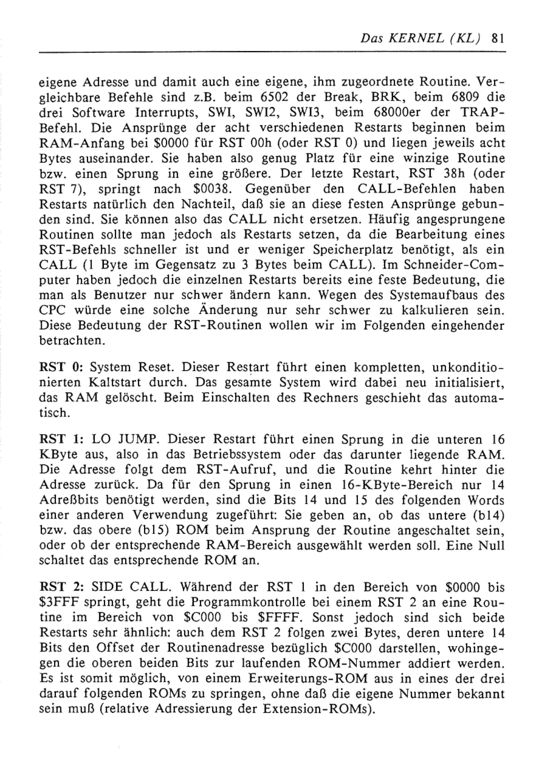 Das KERNEL (KL) 81

eigene Adresse und damit auch eine eigene, ihm zugeordnete Routine. Vergleichbare Befehle sind z.B. beim 6502 der Break, BRK, beim 6809 die drei Software Interrupts, SWI, SWI2, SWI3, beim 68000er der TRAP-Befehl. Die Ansprünge der acht verschiedenen Restarts beginnen beim RAM-Anfang bei $0000 für RST 00h (oder RST 0) und liegen jeweils acht Bytes auseinander. Sie haben also genug Platz für eine winzige Routine bzw. einen Sprung in eine größere. Der letzte Restart, RST 38h (oder RST 7), springt nach $0038. Gegenüber den CALL-Befehlen haben Restarts natürlich den Nachteil, daß sie an diese festen Ansprünge gebunden sind. Sie können also das CALL nicht ersetzen. Häufig angesprungene Routinen sollte man jedoch als Restarts setzen, da die Bearbeitung eines RST-Befehls schneller ist und er weniger Speicherplatz benötigt, als ein CALL (1 Byte im Gegensatz zu 3 Bytes beim CALL). Im Schneider-Computer haben jedoch die einzelnen Restarts bereits eine feste Bedeutung, die man als Benutzer nur schwer ändern kann. Wegen des Systemaufbaus des CPC würde eine solche Änderung nur sehr schwer zu kalkulieren sein. Diese Bedeutung der RST-Routinen wollen wir im Folgenden eingehender betrachten.

RST 0: System Reset. Dieser Restart führt einen kompletten, unkonditionierten Kaltstart durch. Das gesamte System wird dabei neu initialisiert, das RAM gelöscht. Beim Einschalten des Rechners geschieht das automatisch.

RST 1: LO JUMP. Dieser Restart führt einen Sprung in die unteren 16 KByte aus, also in das Betriebssystem oder das darunter liegende RAM. Die Adresse folgt dem RST-Aufruf, und die Routine kehrt hinter die Adresse zurück. Da für den Sprung in einen 16-KByte-Bereich nur 14 Adreßbits benötigt werden, sind die Bits 14 und 15 des folgenden Words einer anderen Verwendung zugeführt: Sie geben an, ob das untere (b14) bzw. das obere (b15) ROM beim Ansprung der Routine angeschaltet sein, oder ob der entsprechende RAM-Bereich ausgewählt werden soll. Eine Null schaltet das entsprechende ROM an.

RST 2: SIDE CALL. Während der RST 1 in den Bereich von $0000 bis $3FFF springt, geht die Programmkontrolle bei einem RST 2 an eine Routine im Bereich von $C000 bis $FFFF. Sonst jedoch sind sich beide Restarts sehr ähnlich: auch dem RST 2 folgen zwei Bytes, deren untere 14 Bits den Offset der Routinenadresse bezüglich $C000 darstellen, wohingegen die oberen beiden Bits zur laufenden ROM-Nummer addiert werden. Es ist somit möglich, von einem Erweiterungs-ROM aus in eines der drei darauf folgenden ROMs zu springen, ohne daß die eigene Nummer bekannt sein muß (relative Adressierung der Extension-ROMs).